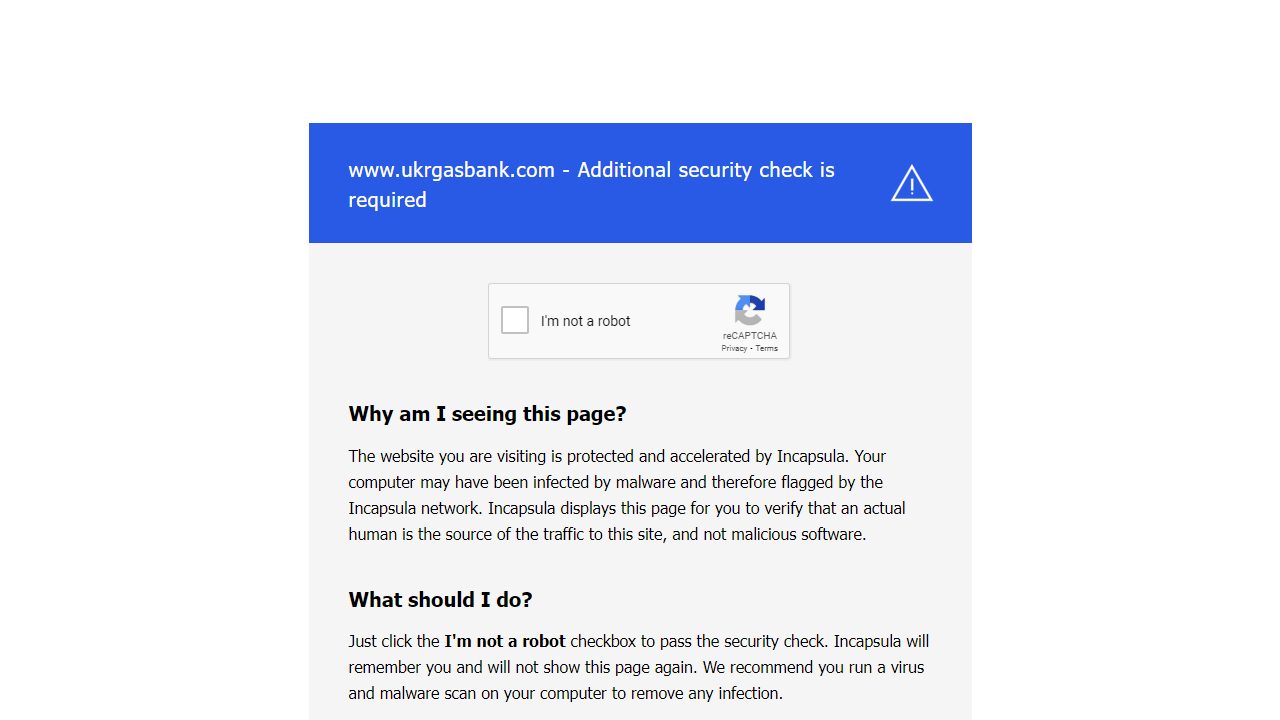 www.ukrgasbank.com - Additional security check is required

I'm not a robot

reCAPTCHA
Privacy - Terms

Why am I seeing this page?

The website you are visiting is protected and accelerated by Incapsula. Your computer may have been infected by malware and therefore flagged by the Incapsula network. Incapsula displays this page for you to verify that an actual human is the source of the traffic to this site, and not malicious software.

What should I do?

Just click the I'm not a robot checkbox to pass the security check. Incapsula will remember you and will not show this page again. We recommend you run a virus and malware scan on your computer to remove any infection.